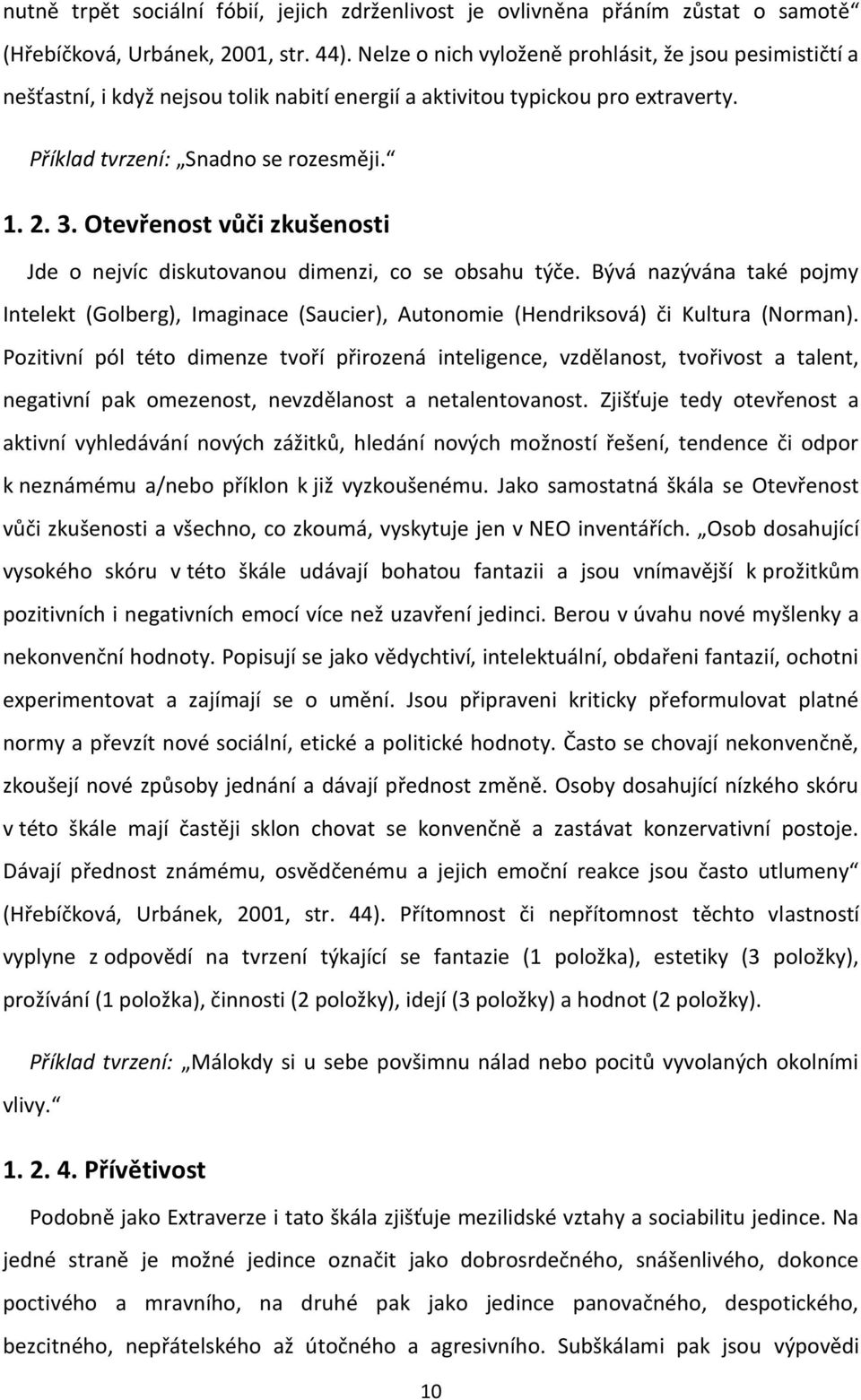 nutně trpět sociální fóbií, jejich zdrženlivost je ovlivněna přáním zůstat o samotě“ (Hřebíčková, Urbánek, 2001, str. 44). Nelze o nich vyloženě prohlásit, že jsou pesimističtí a nešťastní, i když nejsou tolik nabití energií a aktivitou typickou pro extraverty.

Příklad tvrzení: „Snadno se rozesměji.“

1. 2. 3. Otevřenost vůči zkušenosti

Jde o nejvíc diskutovanou dimenzi, co se obsahu týče. Bývá nazývána také pojmy Intelekt (Golberg), Imaginace (Saucier), Autonomie (Hendriksová) či Kultura (Norman). Pozitivní pól této dimenze tvoří přirozená inteligence, vzdělanost, tvořivost a talent, negativní pak omezenost, nevzdělanost a netalentovanost. Zjišťuje tedy otevřenost a aktivní vyhledávání nových zážitků, hledání nových možností řešení, tendence či odpor k neznámému a/nebo příklon k již vyzkoušenému. Jako samostatná škála se Otevřenost vůči zkušenosti a všechno, co zkoumá, vyskytuje jen v NEO inventářích. „Osob dosahující vysokého skóru v této škále udávají bohatou fantazii a jsou vnímavější k prožitkům pozitivních i negativních emocí více než uzavření jedinci. Berou v úvahu nové myšlenky a nekonvenční hodnoty. Popisují se jako vědychtiví, intelektuální, obdařeni fantazií, ochotni experimentovat a zajímají se o umění. Jsou připraveni kriticky přeformulovat platné normy a převzít nové sociální, etické a politické hodnoty. Často se chovají nekonvenčně, zkoušejí nové způsoby jednání a dávají přednost změně. Osoby dosahující nízkého skóru v této škále mají častěji sklon chovat se konvenčně a zastávat konzervativní postoje. Dávají přednost známému, osvědčenému a jejich emoční reakce jsou často utlumeny“ (Hřebíčková, Urbánek, 2001, str. 44). Přítomnost či nepřítomnost těchto vlastností vyplyne z odpovědí na tvrzení týkající se fantazie (1 položka), estetiky (3 položky), prožívání (1 položka), činnosti (2 položky), idejí (3 položky) a hodnot (2 položky).

Příklad tvrzení: „Málokdy si u sebe povšimnu nálad nebo pocitů vyvolaných okolními vlivy.“

1. 2. 4. Přívětivost

Podobně jako Extraverze i tato škála zjišťuje mezilidské vztahy a sociabilitu jedince. Na jedné straně je možné jedince označit jako dobrosrdečného, snášenlivého, dokonce poctivého a mravního, na druhé pak jako jedince panovačného, despotického, bezcitného, nepřátelského až útočného a agresivního. Subškálami pak jsou výpovědi

10